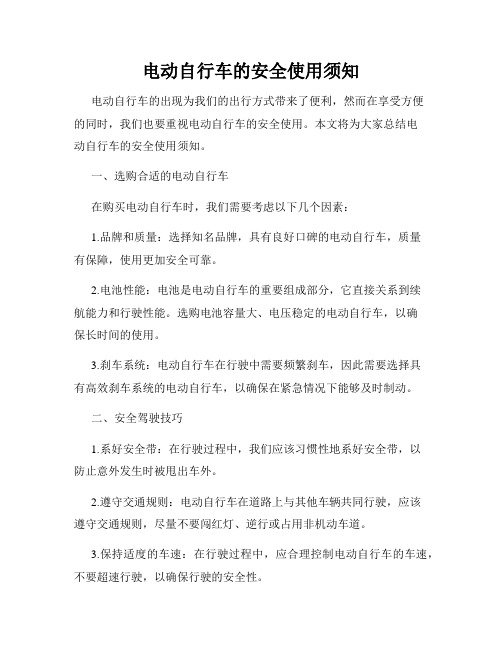 电动自行车的安全使用须知

电动自行车的出现为我们的出行方式带来了便利，然而在享受方便的同时，我们也要重视电动自行车的安全使用。本文将为大家总结电动自行车的安全使用须知。

一、选购合适的电动自行车

在购买电动自行车时，我们需要考虑以下几个因素：

1.品牌和质量：选择知名品牌，具有良好口碑的电动自行车，质量有保障，使用更加安全可靠。

2.电池性能：电池是电动自行车的重要组成部分，它直接关系到续航能力和行驶性能。选购电池容量大、电压稳定的电动自行车，以确保长时间的使用。

3.刹车系统：电动自行车在行驶中需要频繁刹车，因此需要选择具有高效刹车系统的电动自行车，以确保在紧急情况下能够及时制动。

二、安全驾驶技巧

1.系好安全带：在行驶过程中，我们应该习惯性地系好安全带，以防止意外发生时被甩出车外。

2.遵守交通规则：电动自行车在道路上与其他车辆共同行驶，应该遵守交通规则，尽量不要闯红灯、逆行或占用非机动车道。

3.保持适度的车速：在行驶过程中，应合理控制电动自行车的车速，不要超速行驶，以确保行驶的安全性。